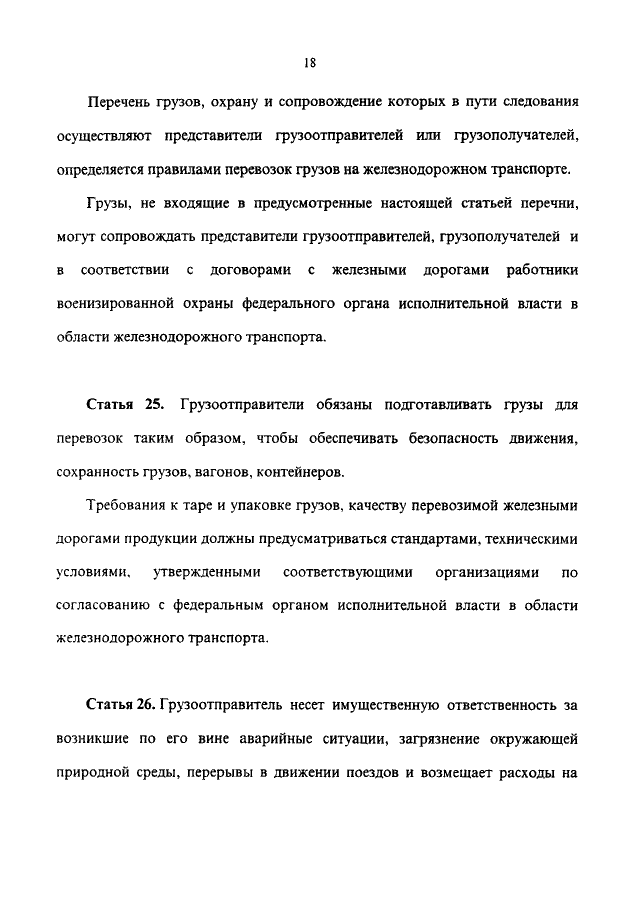 18

Перечень грузов, охрану и сопровождение которых в пути следования осуществляют представители грузоотправителей или грузополучателей, определяется правилами перевозок грузов на железнодорожном транспорте.

Грузы, не входящие в предусмотренные настоящей статьей перечни, могут сопровождать представители грузоотправителей, грузополучателей и в соответствии с договорами с железными дорогами работники военизированной охраны федерального органа исполнительной власти в области железнодорожного транспорта.

Статья 25. Грузоотправители обязаны подготавливать грузы для перевозок таким образом, чтобы обеспечивать безопасность движения, сохранность грузов, вагонов, контейнеров.

Требования к таре и упаковке грузов, качеству перевозимой железными дорогами продукции должны предусматриваться стандартами, техническими условиями, утвержденными соответствующими организациями по согласованию с федеральным органом исполнительной власти в области железнодорожного транспорта.

Статья 26. Грузоотправитель несет имущественную ответственность за возникшие по его вине аварийные ситуации, загрязнение окружающей природной среды, перерывы в движении поездов и возмещает расходы на